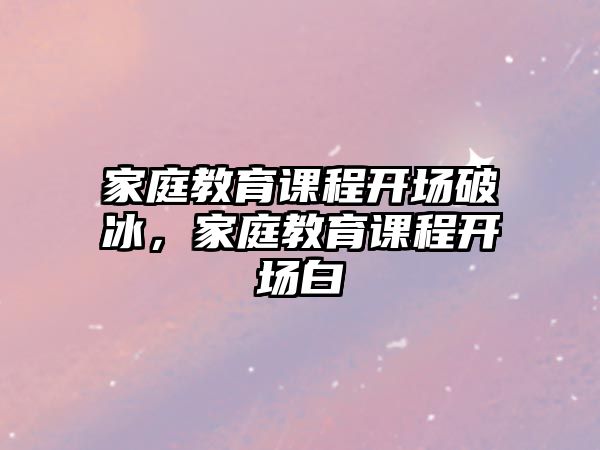 家庭教育课程开场破冰，家庭教育课程开场白